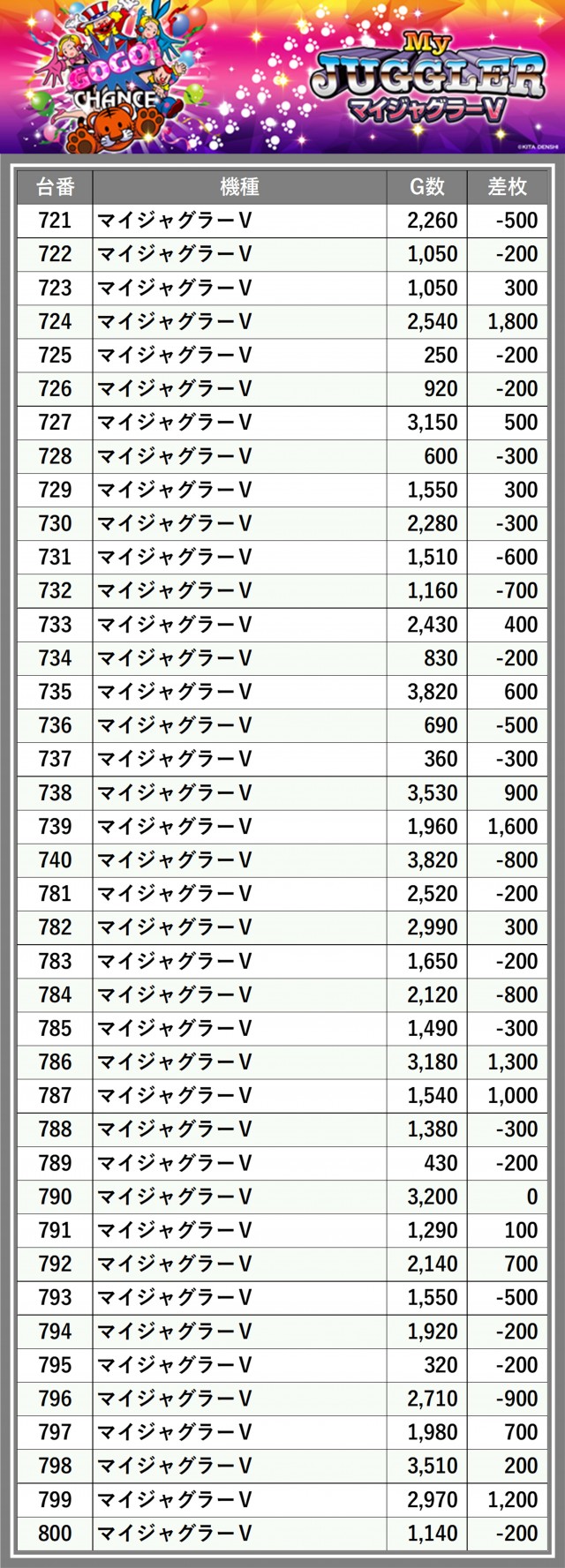 GOGO! CHANCE

My JUGGLER マイジャグラーV

©KITA DENSHI

| 台番 | 機種 | G数 | 差枚 |
|---|---|---|---|
| 721 | マイジャグラーV | 2,260 | -500 |
| 722 | マイジャグラーV | 1,050 | -200 |
| 723 | マイジャグラーV | 1,050 | 300 |
| 724 | マイジャグラーV | 2,540 | 1,800 |
| 725 | マイジャグラーV | 250 | -200 |
| 726 | マイジャグラーV | 920 | -200 |
| 727 | マイジャグラーV | 3,150 | 500 |
| 728 | マイジャグラーV | 600 | -300 |
| 729 | マイジャグラーV | 1,550 | 300 |
| 730 | マイジャグラーV | 2,280 | -300 |
| 731 | マイジャグラーV | 1,510 | -600 |
| 732 | マイジャグラーV | 1,160 | -700 |
| 733 | マイジャグラーV | 2,430 | 400 |
| 734 | マイジャグラーV | 830 | -200 |
| 735 | マイジャグラーV | 3,820 | 600 |
| 736 | マイジャグラーV | 690 | -500 |
| 737 | マイジャグラーV | 360 | -300 |
| 738 | マイジャグラーV | 3,530 | 900 |
| 739 | マイジャグラーV | 1,960 | 1,600 |
| 740 | マイジャグラーV | 3,820 | -800 |
| 781 | マイジャグラーV | 2,520 | -200 |
| 782 | マイジャグラーV | 2,990 | 300 |
| 783 | マイジャグラーV | 1,650 | -200 |
| 784 | マイジャグラーV | 2,120 | -800 |
| 785 | マイジャグラーV | 1,490 | -300 |
| 786 | マイジャグラーV | 3,180 | 1,300 |
| 787 | マイジャグラーV | 1,540 | 1,000 |
| 788 | マイジャグラーV | 1,380 | -300 |
| 789 | マイジャグラーV | 430 | -200 |
| 790 | マイジャグラーV | 3,200 | 0 |
| 791 | マイジャグラーV | 1,290 | 100 |
| 792 | マイジャグラーV | 2,140 | 700 |
| 793 | マイジャグラーV | 1,550 | -500 |
| 794 | マイジャグラーV | 1,920 | -200 |
| 795 | マイジャグラーV | 320 | -200 |
| 796 | マイジャグラーV | 2,710 | -900 |
| 797 | マイジャグラーV | 1,980 | 700 |
| 798 | マイジャグラーV | 3,510 | 200 |
| 799 | マイジャグラーV | 2,970 | 1,200 |
| 800 | マイジャグラーV | 1,140 | -200 |